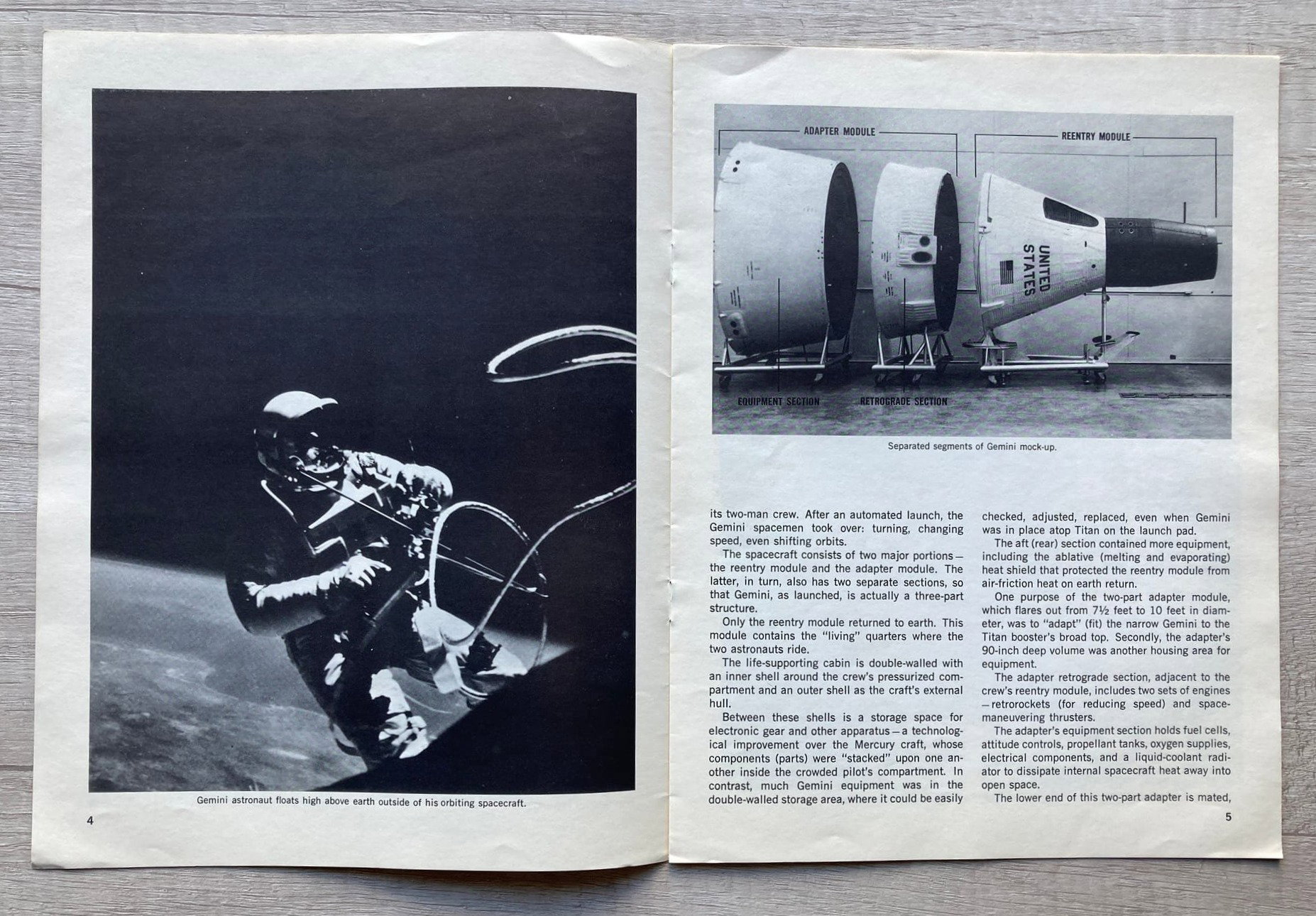 Gemini astronaut floats high above earth outside of his orbiting spacecraft.

4

ADAPTER MODULE

REENTRY MODULE

UNITED STATES

EQUIPMENT SECTION

RETROGRADE SECTION

Separated segments of Gemini mock-up.

its two-man crew. After an automated launch, the Gemini spacemen took over: turning, changing speed, even shifting orbits.

The spacecraft consists of two major portions—the reentry module and the adapter module. The latter, in turn, also has two separate sections, so that Gemini, as launched, is actually a three-part structure.

Only the reentry module returned to earth. This module contains the "living" quarters where the two astronauts ride.

The life-supporting cabin is double-walled with an inner shell around the crew's pressurized compartment and an outer shell as the craft's external hull.

Between these shells is a storage space for electronic gear and other apparatus—a technological improvement over the Mercury craft, whose components (parts) were "stacked" upon one another inside the crowded pilot's compartment. In contrast, much Gemini equipment was in the double-walled storage area, where it could be easily checked, adjusted, replaced, even when Gemini was in place atop Titan on the launch pad.

The aft (rear) section contained more equipment, including the ablative (melting and evaporating) heat shield that protected the reentry module from air-friction heat on earth return.

One purpose of the two-part adapter module, which flares out from 7½ feet to 10 feet in diameter, was to "adapt" (fit) the narrow Gemini to the Titan booster's broad top. Secondly, the adapter's 90-inch deep volume was another housing area for equipment.

The adapter retrograde section, adjacent to the crew's reentry module, includes two sets of engines—retrorockets (for reducing speed) and space-maneuvering thrusters.

The adapter's equipment section holds fuel cells, attitude controls, propellant tanks, oxygen supplies, electrical components, and a liquid-coolant radiator to dissipate internal spacecraft heat away into open space.

The lower end of this two-part adapter is mated,

5